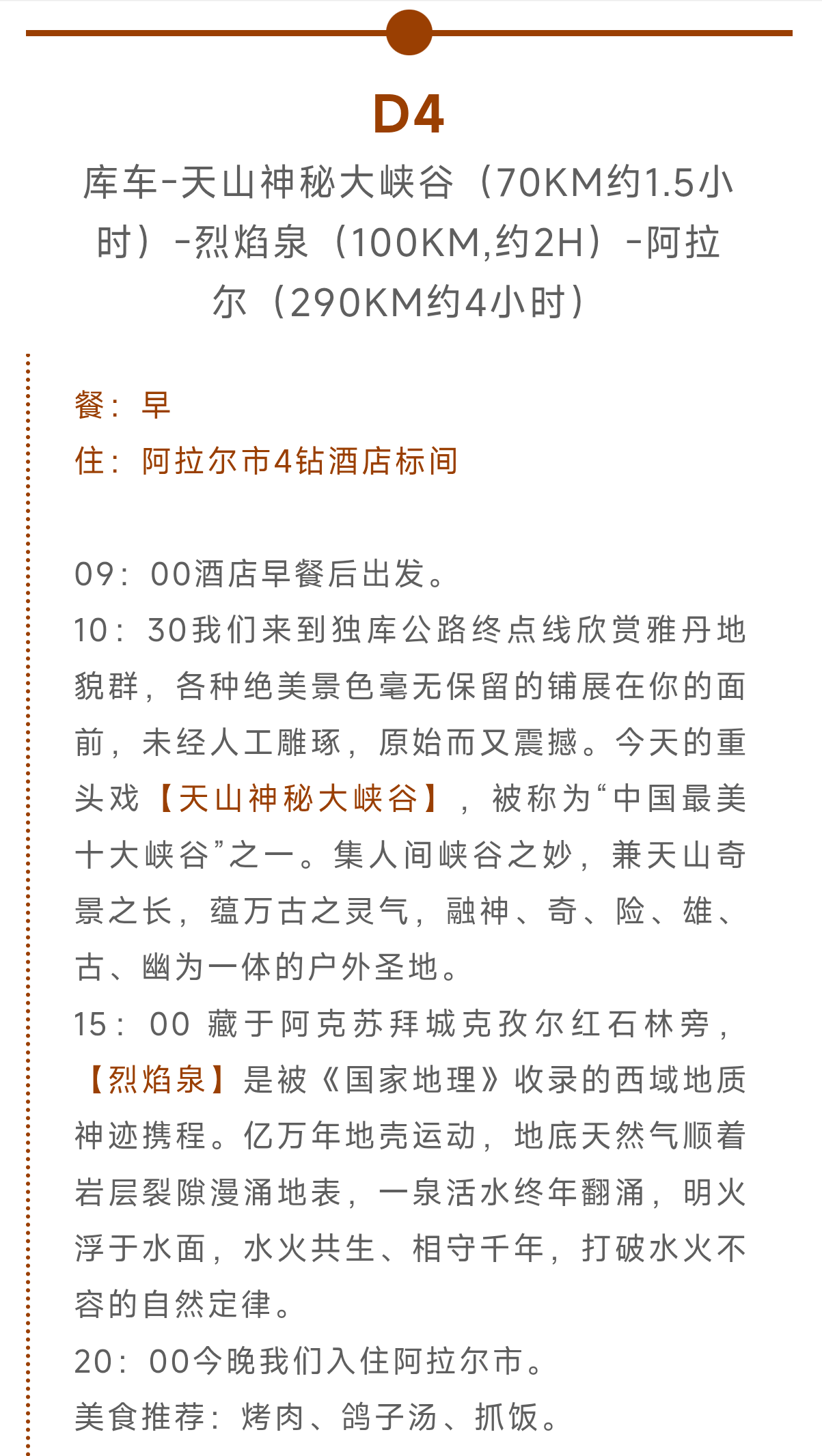 D4

库车-天山神秘大峡谷（70KM约1.5小时）-烈焰泉（100KM,约2H）-阿拉尔（290KM约4小时）

餐：早
住：阿拉尔市4钻酒店标间

09：00酒店早餐后出发。
10：30我们来到独库公路终点线欣赏雅丹地貌群，各种绝美景色毫无保留的铺展在你的面前，未经人工雕琢，原始而又震撼。今天的重头戏【天山神秘大峡谷】，被称为“中国最美十大峡谷”之一。集人间峡谷之妙，兼天山奇景之长，蕴万古之灵气，融神、奇、险、雄、古、幽为一体的户外圣地。
15：00藏于阿克苏拜城克孜尔红石林旁，【烈焰泉】是被《国家地理》收录的西域地质神迹携程。亿万年地壳运动，地底天然气顺着岩层裂隙漫涌地表，一泉活水终年翻涌，明火浮于水面，水火共生、相守千年，打破水火不容的自然定律。
20：00今晚我们入住阿拉尔市。
美食推荐：烤肉、鸽子汤、抓饭。